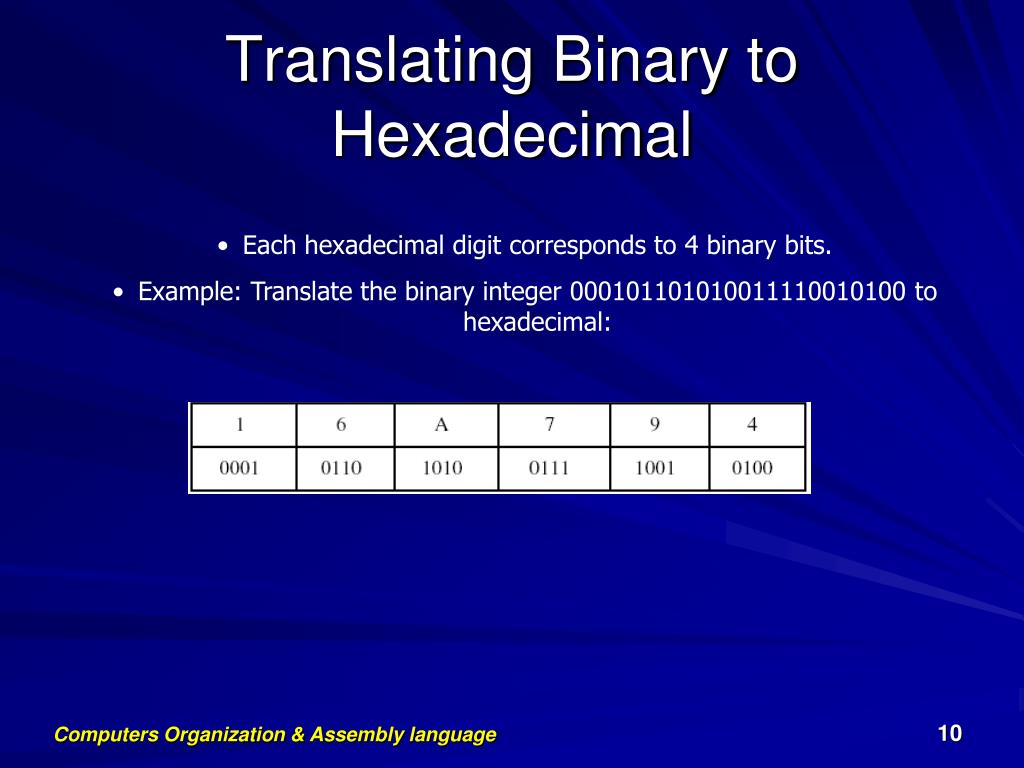 Translating Binary to Hexadecimal

• Each hexadecimal digit corresponds to 4 binary bits.

• Example: Translate the binary integer 000101101010011110010100 to hexadecimal:

| 1 | 6 | A | 7 | 9 | 4 |
|---|---|---|---|---|---|
| 0001 | 0110 | 1010 | 0111 | 1001 | 0100 |

Computers Organization & Assembly language

10